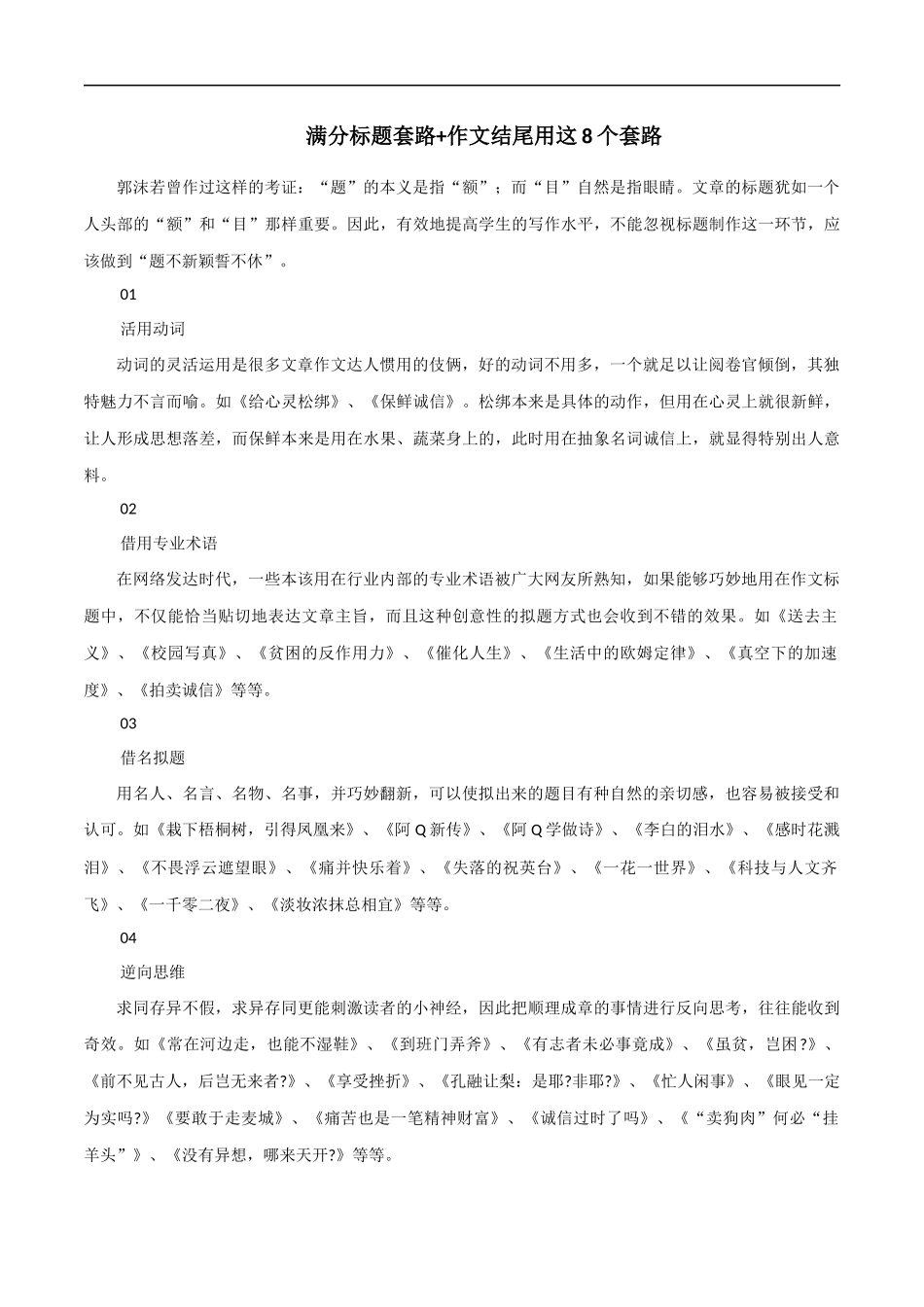 满分标题套路+作文结尾用这8个套路

郭沫若曾作过这样的考证："题"的本义是指"额"；而"目"自然是指眼睛。文章的标题犹如一个人头部的"额"和"目"那样重要。因此，有效地提高学生的写作水平，不能忽视标题制作这一环节，应该做到"题不新颖誓不休"。

01

活用动词

动词的灵活运用是很多文章作文达人惯用的伎俩，好的动词不用多，一个就足以让阅卷官倾倒，其独特魅力不言而喻。如《给心灵松绑》、《保鲜诚信》。松绑本来是具体的动作，但用在心灵上就很新鲜，让人形成思想落差，而保鲜本来是用在水果、蔬菜身上的，此时用在抽象名词诚信上，就显得特别出人意料。

02

借用专业术语

在网络发达时代，一些本该用在行业内部的专业术语被广大网友所熟知，如果能够巧妙地用在作文标题中，不仅能恰当贴切地表达文章主旨，而且这种创意性的拟题方式也会收到不错的效果。如《送去主义》、《校园写真》、《贫困的反作用力》、《催化人生》、《生活中的欧姆定律》、《真空下的加速度》、《拍卖诚信》等等。

03

借名拟题

用名人、名言、名物、名事，并巧妙翻新，可以使拟出来的题目有种自然的亲切感，也容易被接受和认可。如《栽下梧桐树，引得凤凰来》、《阿Q新传》、《阿Q学做诗》、《李白的泪水》、《感时花溅泪》、《不畏浮云遮望眼》、《痛并快乐着》、《失落的祝英台》、《一花一世界》、《科技与人文齐飞》、《一千零二夜》、《淡妆浓抹总相宜》等等。

04

逆向思维

求同存异不假，求异存同更能刺激读者的小神经，因此把顺理成章的事情进行反向思考，往往能收到奇效。如《常在河边走，也能不湿鞋》、《到班门弄斧》、《有志者未必事竟成》、《虽贫，岂困?》、《前不见古人，后岂无来者?》、《享受挫折》、《孔融让梨：是耶?非耶?》、《忙人闲事》、《眼见一定为实吗?》《要敢于走麦城》、《痛苦也是一笔精神财富》、《诚信过时了吗》、《"卖狗肉"何必"挂羊头"》、《没有异想，哪来天开?》等等。